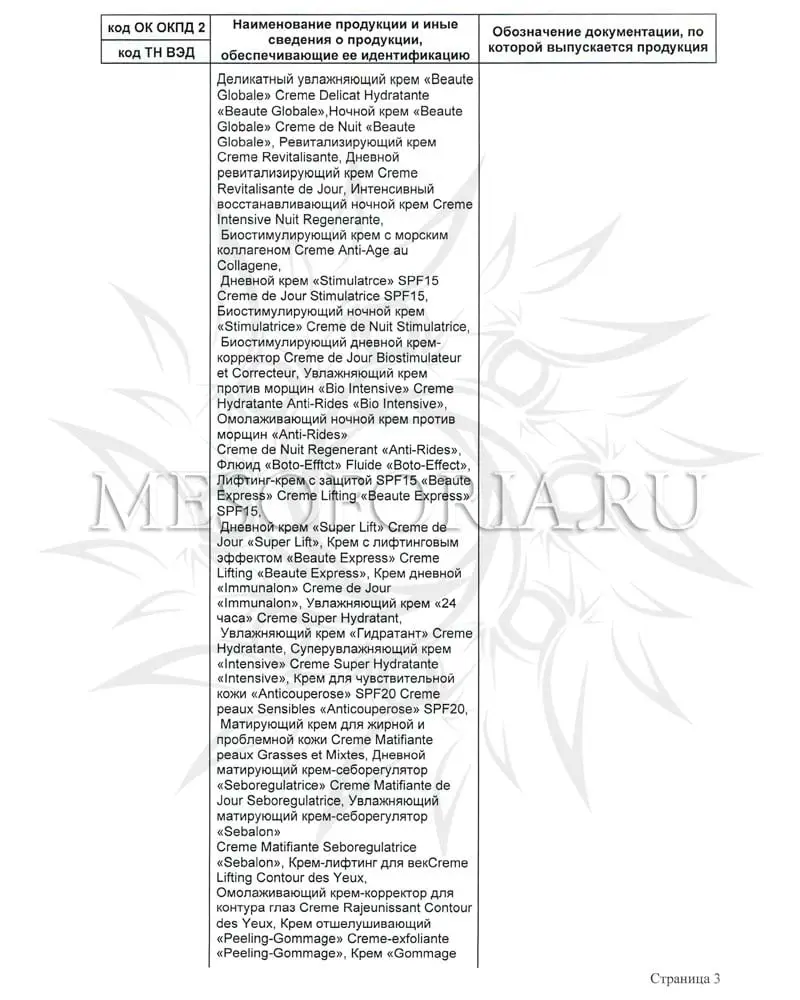 | код ОК ОКПД 2 | Наименование продукции и иные сведения о продукции, обеспечивающие ее идентификацию | Обозначение документации, по которой выпускается продукция |
|---|---|---|
| код ТН ВЭД | | |
| | Деликатный увлажняющий крем «Beaute Globale» Creme Delicat Hydratante «Beaute Globale»,Ночной крем «Beaute Globale» Creme de Nuit «Beaute Globale», Ревитализирующий крем Creme Revitalisante, Дневной ревитализирующий крем Creme Revitalisante de Jour, Интенсивный восстанавливающий ночной крем Creme Intensive Nuit Regenerante, Биостимулирующий крем с морским коллагеном Creme Anti-Age au Collagene, Дневной крем «Stimulatrce» SPF15 Creme de Jour Stimulatrice SPF15, Биостимулирующий ночной крем «Stimulatrice» Creme de Nuit Stimulatrice, Биостимулирующий дневной крем-корректор Creme de Jour Biostimulateur et Correcteur, Увлажняющий крем против морщин «Bio Intensive» Creme Hydratante Anti-Rides «Bio Intensive», Омолаживающий ночной крем против морщин «Anti-Rides» Creme de Nuit Regenerant «Anti-Rides», Флюид «Boto-Efftct» Fluide «Boto-Effect», Лифтинг-крем с защитой SPF15 «Beaute Express» Creme Lifting «Beaute Express» SPF15, Дневной крем «Super Lift» Creme de Jour «Super Lift», Крем с лифтинговым эффектом «Beaute Express» Creme Lifting «Beaute Express», Крем дневной «Immunalon» Creme de Jour «Immunalon», Увлажняющий крем «24 часа» Creme Super Hydratant, Увлажняющий крем «Гидратант» Creme Hydratante, Суперувлажняющий крем «Intensive» Creme Super Hydratante «Intensive», Крем для чувствительной кожи «Anticouperose» SPF20 Creme peaux Sensibles «Anticouperose» SPF20, Матирующий крем для жирной и проблемной кожи Creme Matifiante peaux Grasses et Mixtes, Дневной матирующий крем-себорегулятор «Seboregulatrice» Creme Matifiante de Jour Seboregulatrice, Увлажняющий матирующий крем-себорегулятор «Sebalon» Creme Matifiante Seboregulatrice «Sebalon», Крем-лифтинг для векCreme Lifting Contour des Yeux, Омолаживающий крем-корректор для контура глаз Creme Rajeunissant Contour des Yeux, Крем отшелушивающий «Peeling-Gommage» Creme-exfoliante «Peeling-Gommage», Крем «Gommage | |

MEDFORIA.RU

Страница 3